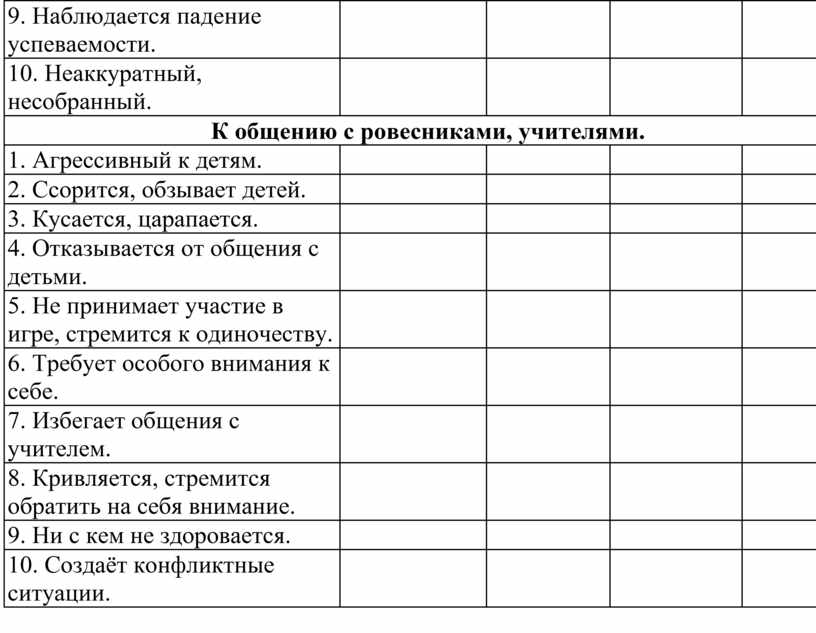 | | | | | |
|---|---|---|---|---|
| 9. Наблюдается падение успеваемости. | | | | |
| 10. Неаккуратный, несобранный. | | | | |
| **К общению с ровесниками, учителями.** | | | | |
| 1. Агрессивный к детям. | | | | |
| 2. Ссорится, обзывает детей. | | | | |
| 3. Кусается, царапается. | | | | |
| 4. Отказывается от общения с детьми. | | | | |
| 5. Не принимает участие в игре, стремится к одиночеству. | | | | |
| 6. Требует особого внимания к себе. | | | | |
| 7. Избегает общения с учителем. | | | | |
| 8. Кривляется, стремится обратить на себя внимание. | | | | |
| 9. Ни с кем не здоровается. | | | | |
| 10. Создаёт конфликтные ситуации. | | | | |